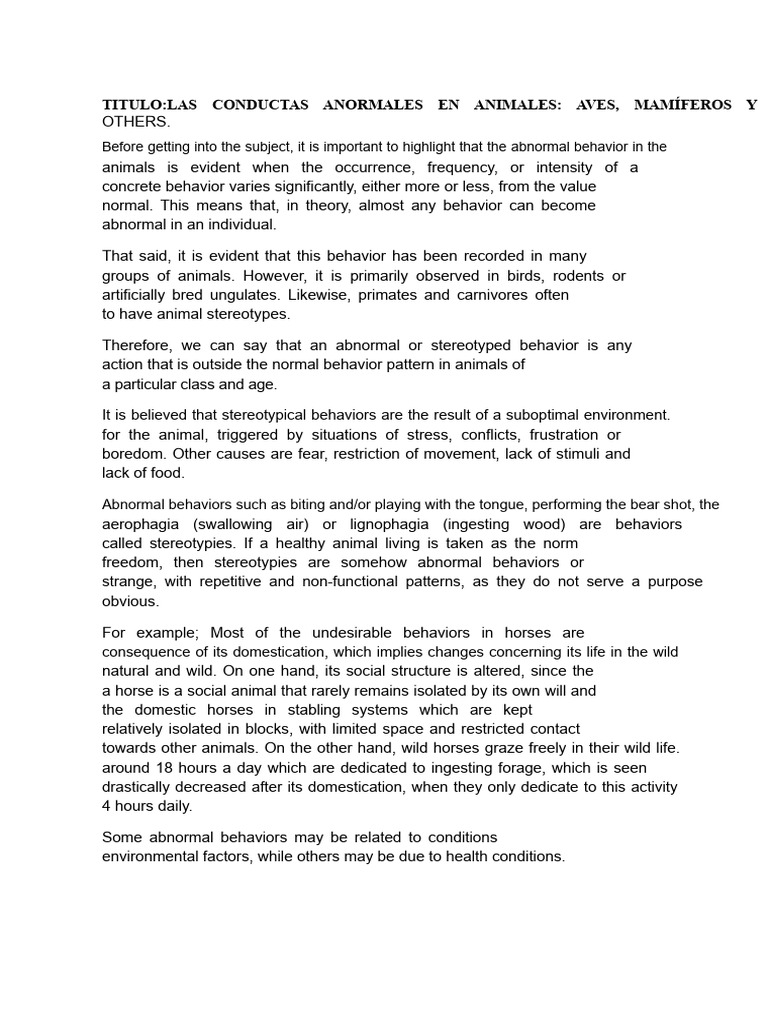 TITULO:LAS CONDUCTAS ANORMALES EN ANIMALES: AVES, MAMÍFEROS Y OTHERS.

Before getting into the subject, it is important to highlight that the abnormal behavior in the animals is evident when the occurrence, frequency, or intensity of a concrete behavior varies significantly, either more or less, from the value normal. This means that, in theory, almost any behavior can become abnormal in an individual.

That said, it is evident that this behavior has been recorded in many groups of animals. However, it is primarily observed in birds, rodents or artificially bred ungulates. Likewise, primates and carnivores often to have animal stereotypes.

Therefore, we can say that an abnormal or stereotyped behavior is any action that is outside the normal behavior pattern in animals of a particular class and age.

It is believed that stereotypical behaviors are the result of a suboptimal environment. for the animal, triggered by situations of stress, conflicts, frustration or boredom. Other causes are fear, restriction of movement, lack of stimuli and lack of food.

Abnormal behaviors such as biting and/or playing with the tongue, performing the bear shot, the aerophagia (swallowing air) or lignophagia (ingesting wood) are behaviors called stereotypies. If a healthy animal living is taken as the norm freedom, then stereotypies are somehow abnormal behaviors or strange, with repetitive and non-functional patterns, as they do not serve a purpose obvious.

For example; Most of the undesirable behaviors in horses are consequence of its domestication, which implies changes concerning its life in the wild natural and wild. On one hand, its social structure is altered, since the a horse is a social animal that rarely remains isolated by its own will and the domestic horses in stabling systems which are kept relatively isolated in blocks, with limited space and restricted contact towards other animals. On the other hand, wild horses graze freely in their wild life. around 18 hours a day which are dedicated to ingesting forage, which is seen drastically decreased after its domestication, when they only dedicate to this activity 4 hours daily.

Some abnormal behaviors may be related to conditions environmental factors, while others may be due to health conditions.